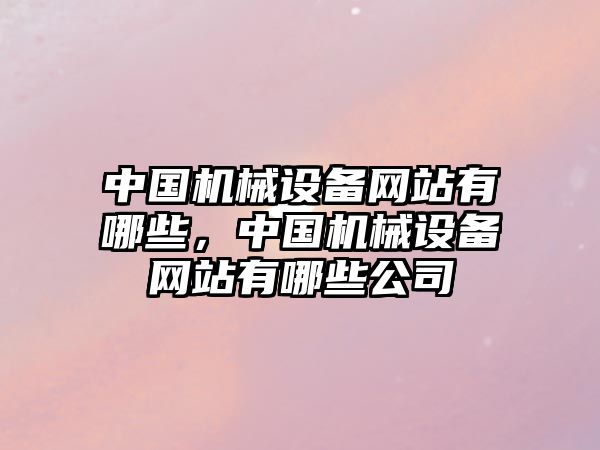 中国机械设备网站有哪些，中国机械设备网站有哪些公司